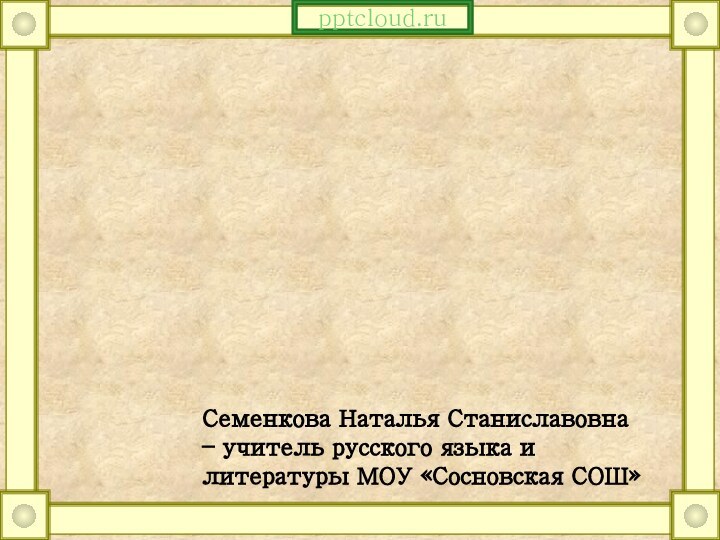 pptcloud.ru

Семенкова Наталья Станиславовна – учитель русского языка и литературы МОУ «Сосновская СОШ»